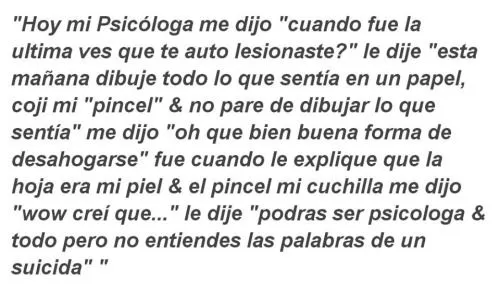 "Hoy mi Psicóloga me dijo "cuando fue la ultima ves que te auto lesionaste?" le dije "esta mañana dibuje todo lo que sentía en un papel, coji mi "pincel" & no pare de dibujar lo que sentía" me dijo "oh que bien buena forma de desahogarse" fue cuando le explique que la hoja era mi piel & el pincel mi cuchilla me dijo "wow creí que..." le dije "podras ser psicologa & todo pero no entiendes las palabras de un suicida" "